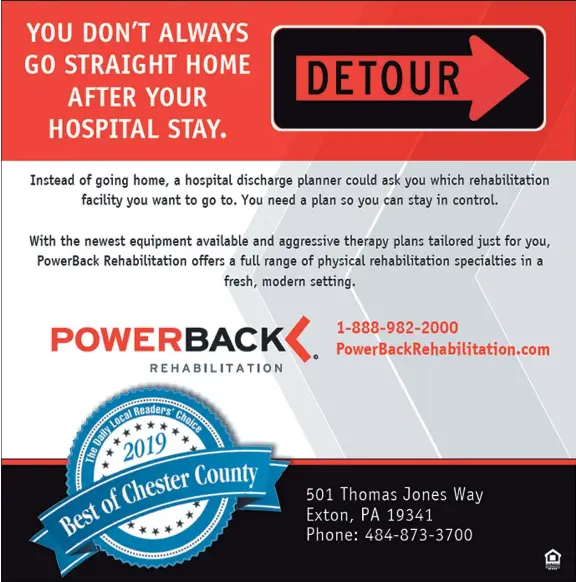 YOU DON'T ALWAYS GO STRAIGHT HOME AFTER YOUR HOSPITAL STAY.

DETOUR

Instead of going home, a hospital discharge planner could ask you which rehabilitation facility you want to go to. You need a plan so you can stay in control.

With the newest equipment available and aggressive therapy plans tailored just for you, PowerBack Rehabilitation offers a full range of physical rehabilitation specialties in a fresh, modern setting.

POWERBACK
REHABILITATION

1-888-982-2000
PowerBackRehabilitation.com

The Daily Local Readers' Choice
2019
Best of Chester County

501 Thomas Jones Way
Exton, PA 19341
Phone: 484-873-3700